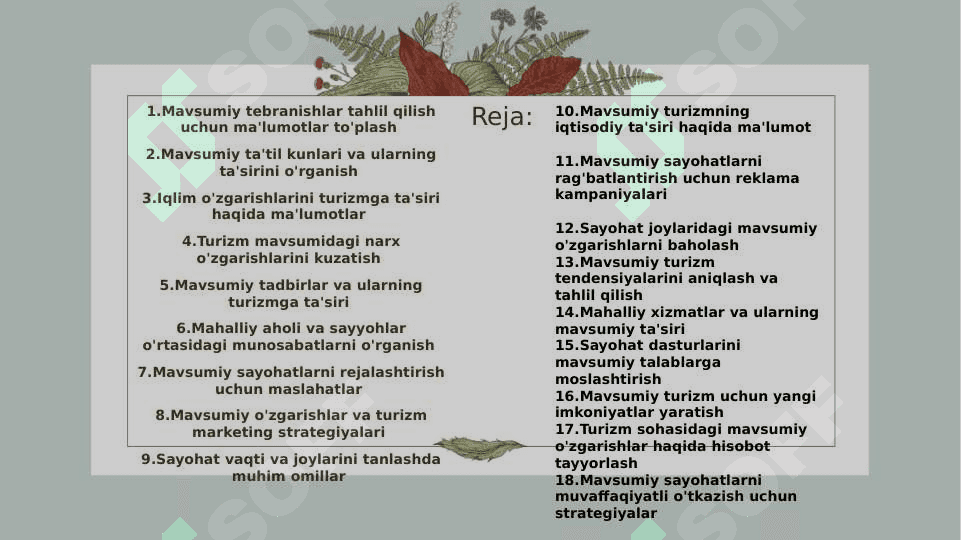 Reja:

1.Mavsumiy tebranishlar tahlil qilish uchun ma'lumotlar to'plash

2.Mavsumiy ta'til kunlari va ularning ta'sirini o'rganish

3.Iqlim o'zgarishlarini turizmga ta'siri haqida ma'lumotlar

4.Turizm mavsumidagi narx o'zgarishlarini kuzatish

5.Mavsumiy tadbirlar va ularning turizmga ta'siri

6.Mahalliy aholi va sayyohlar o'rtasidagi munosabatlarni o'rganish

7.Mavsumiy sayohatlarni rejalashtirish uchun maslahatlar

8.Mavsumiy o'zgarishlar va turizm marketing strategiyalari

9.Sayohat vaqti va joylarini tanlashda muhim omillar

10.Mavsumiy turizmning iqtisodiy ta'siri haqida ma'lumot

11.Mavsumiy sayohatlarni rag'batlantirish uchun reklama kampaniyalari

12.Sayohat joylaridagi mavsumiy o'zgarishlarni baholash
13.Mavsumiy turizm tendensiyalarini aniqlash va tahlil qilish
14.Mahalliy xizmatlar va ularning mavsumiy ta'siri
15.Sayohat dasturlarini mavsumiy talablarga moslashtirish
16.Mavsumiy turizm uchun yangi imkoniyatlar yaratish
17.Turizm sohasidagi mavsumiy o'zgarishlar haqida hisobot tayyorlash
18.Mavsumiy sayohatlarni muvaffaqiyatli o'tkazish uchun strategiyalar